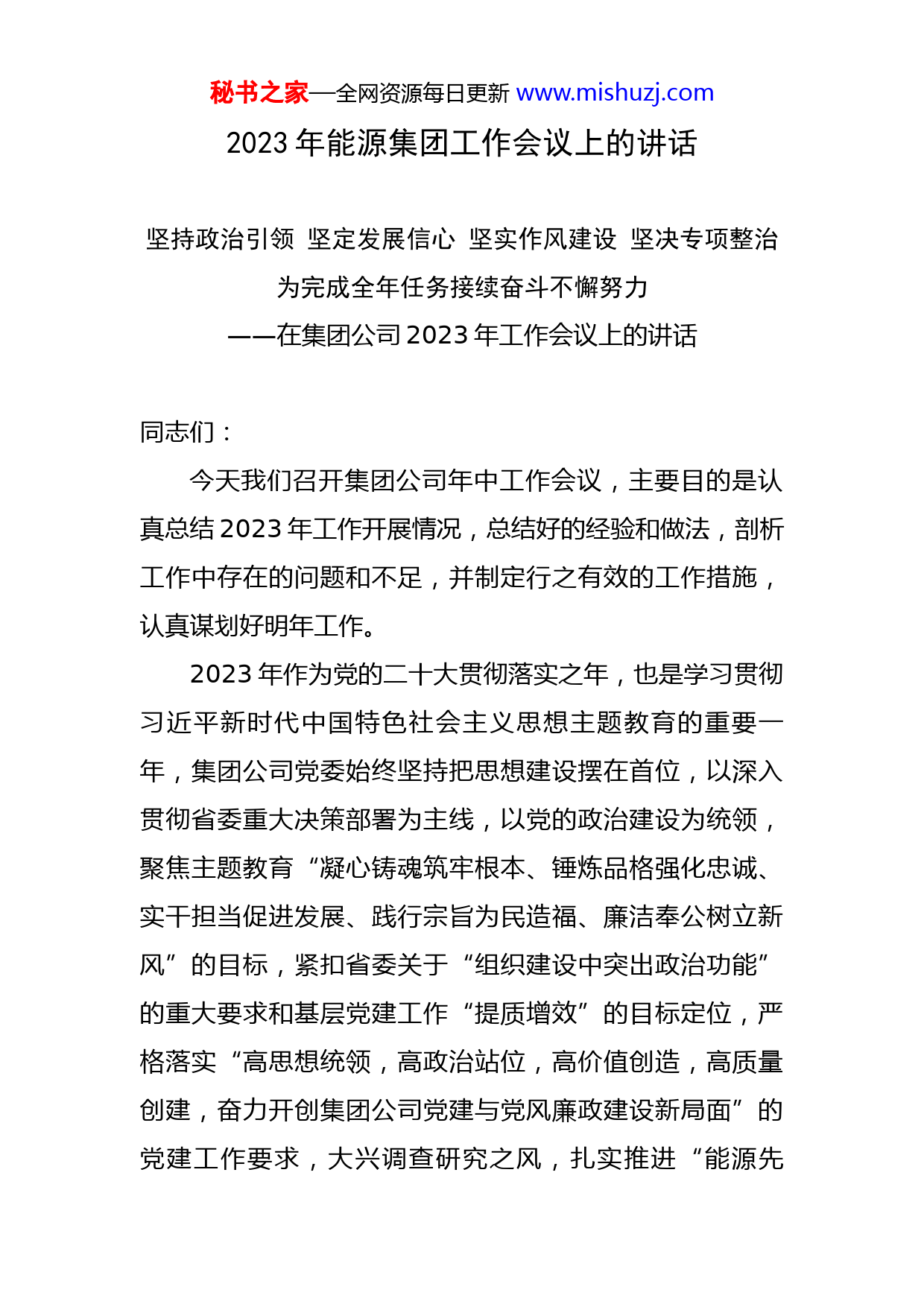 秘书之家—全网资源每日更新 www.mishuzj.com

2023 年能源集团工作会议上的讲话

坚持政治引领 坚定发展信心 坚实作风建设 坚决专项整治

为完成全年任务接续奋斗不懈努力

——在集团公司 2023 年工作会议上的讲话

同志们：

今天我们召开集团公司年中工作会议，主要目的是认真总结 2023 年工作开展情况，总结好的经验和做法，剖析工作中存在的问题和不足，并制定行之有效的工作措施，认真谋划好明年工作。

2023 年作为党的二十大贯彻落实之年，也是学习贯彻习近平新时代中国特色社会主义思想主题教育的重要一年，集团公司党委始终坚持把思想建设摆在首位，以深入贯彻省委重大决策部署为主线，以党的政治建设为统领，聚焦主题教育“凝心铸魂筑牢根本、锤炼品格强化忠诚、实干担当促进发展、践行宗旨为民造福、廉洁奉公树立新风”的目标，紧扣省委关于“组织建设中突出政治功能”的重大要求和基层党建工作“提质增效”的目标定位，严格落实“高思想统领，高政治站位，高价值创造，高质量创建，奋力开创集团公司党建与党风廉政建设新局面”的党建工作要求，大兴调查研究之风，扎实推进“能源先